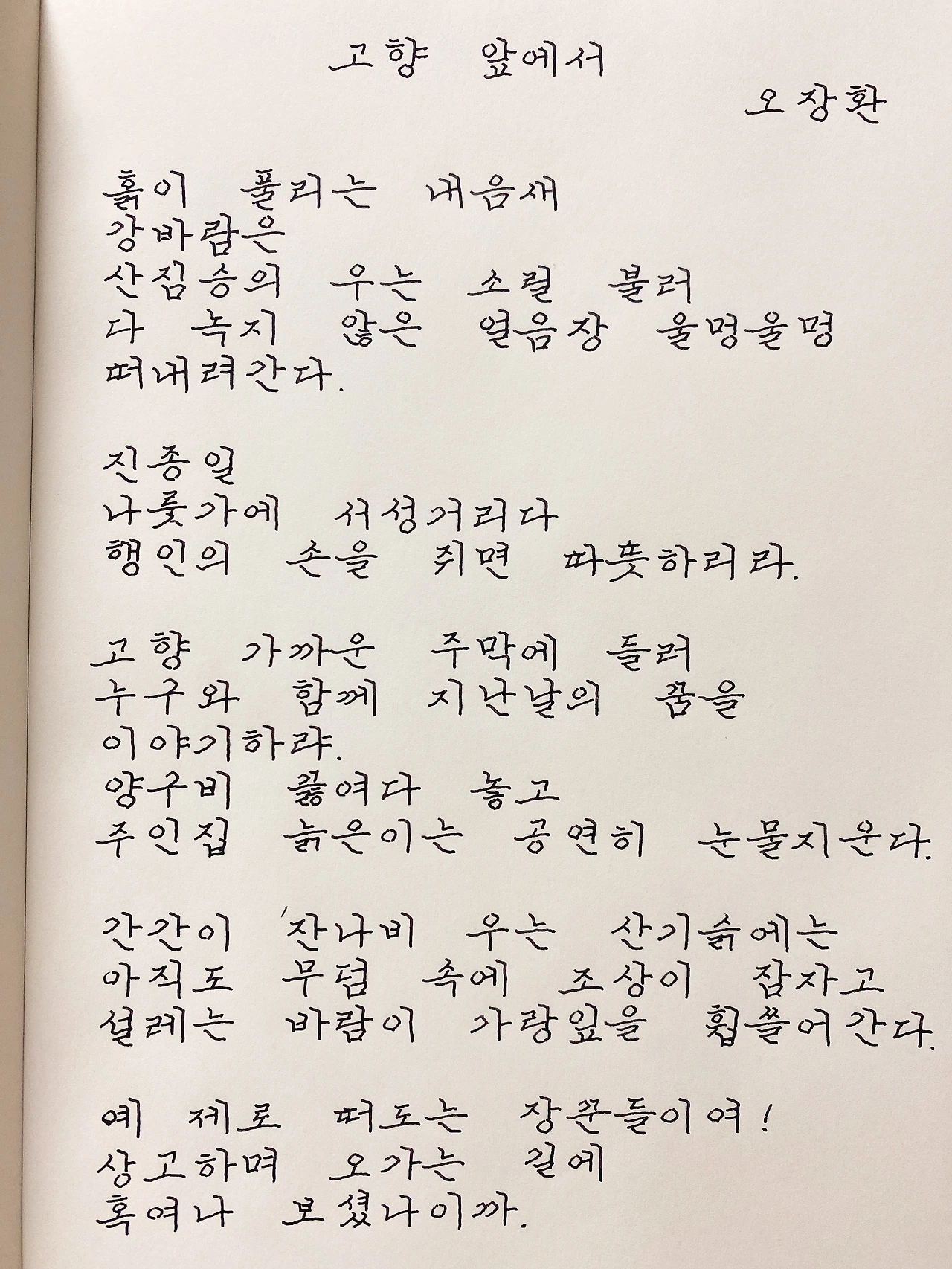 고향 앞에서
오장환

흙이 풀리는 내음새
강바람은
산짐승의 우는 소릴 불러
다 녹지 않은 얼음장 울멍울멍
떠내려간다.

진종일
나룻가에 서성거리다
행인의 손을 쥐면 따뜻하리라.

고향 가까운 주막에 들러
누구와 함께 지난날의 꿈을
이야기하랴.
양구비 끓여다 놓고
주인집 늙은이는 공연히 눈물지운다.

간간이 잔나비 우는 산기슭에는
아직도 무덤 속에 조상이 잠자고
설레는 바람이 가랑잎을 휩쓸어간다.

예 제로 떠도는 장꾼들이여!
상고하며 오가는 길에
혹여나 보셨나이까.